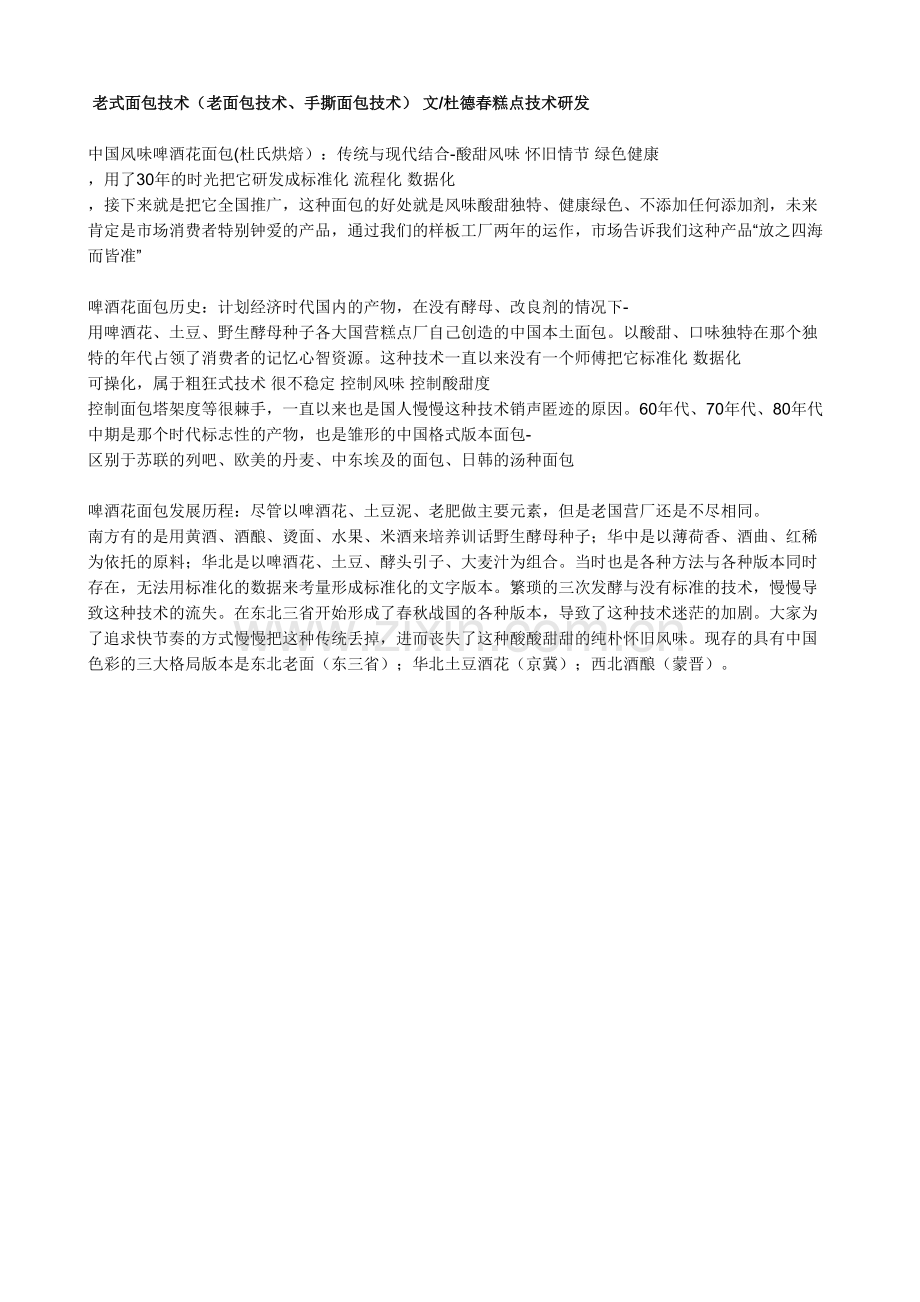 老式面包技术（老面包技术、手撕面包技术） 文/杜德春糕点技术研发

中国风味啤酒花面包(杜氏烘焙）：传统与现代结合-酸甜风味 怀旧情节 绿色健康
，用了30年的时光把它研发成标准化 流程化 数据化
，接下来就是把它全国推广，这种面包的好处就是风味酸甜独特、健康绿色、不添加任何添加剂，未来肯定是市场消费者特别钟爱的产品，通过我们的样板工厂两年的运作，市场告诉我们这种产品“放之四海而皆准”

啤酒花面包历史：计划经济时代国内的产物，在没有酵母、改良剂的情况下-
用啤酒花、土豆、野生酵母种子各大国营糕点厂自己创造的中国本土面包。以酸甜、口味独特在那个独特的年代占领了消费者的记忆心智资源。这种技术一直以来没有一个师傅把它标准化 数据化
可操化，属于粗狂式技术 很不稳定 控制风味 控制酸甜度
控制面包塔架度等很棘手，一直以来也是国人慢慢这种技术销声匿迹的原因。60年代、70年代、80年代中期是那个时代标志性的产物，也是雏形的中国格式版本面包-
区别于苏联的列吧、欧美的丹麦、中东埃及的面包、日韩的汤种面包

啤酒花面包发展历程：尽管以啤酒花、土豆泥、老肥做主要元素，但是老国营厂还是不尽相同。
南方有的是用黄酒、酒酿、烫面、水果、米酒来培养训话野生酵母种子；华中是以薄荷香、酒曲、红稀为依托的原料；华北是以啤酒花、土豆、酵头引子、大麦汁为组合。当时也是各种方法与各种版本同时存在，无法用标准化的数据来考量形成标准化的文字版本。繁琐的三次发酵与没有标准的技术，慢慢导致这种技术的流失。在东北三省开始形成了春秋战国的各种版本，导致了这种技术迷茫的加剧。大家为了追求快节奏的方式慢慢把这种传统丢掉，进而丧失了这种酸酸甜甜的纯朴怀旧风味。现存的具有中国色彩的三大格局版本是东北老面（东三省）；华北土豆酒花（京冀）；西北酒酿（蒙晋）。

www.zixin.com.cn